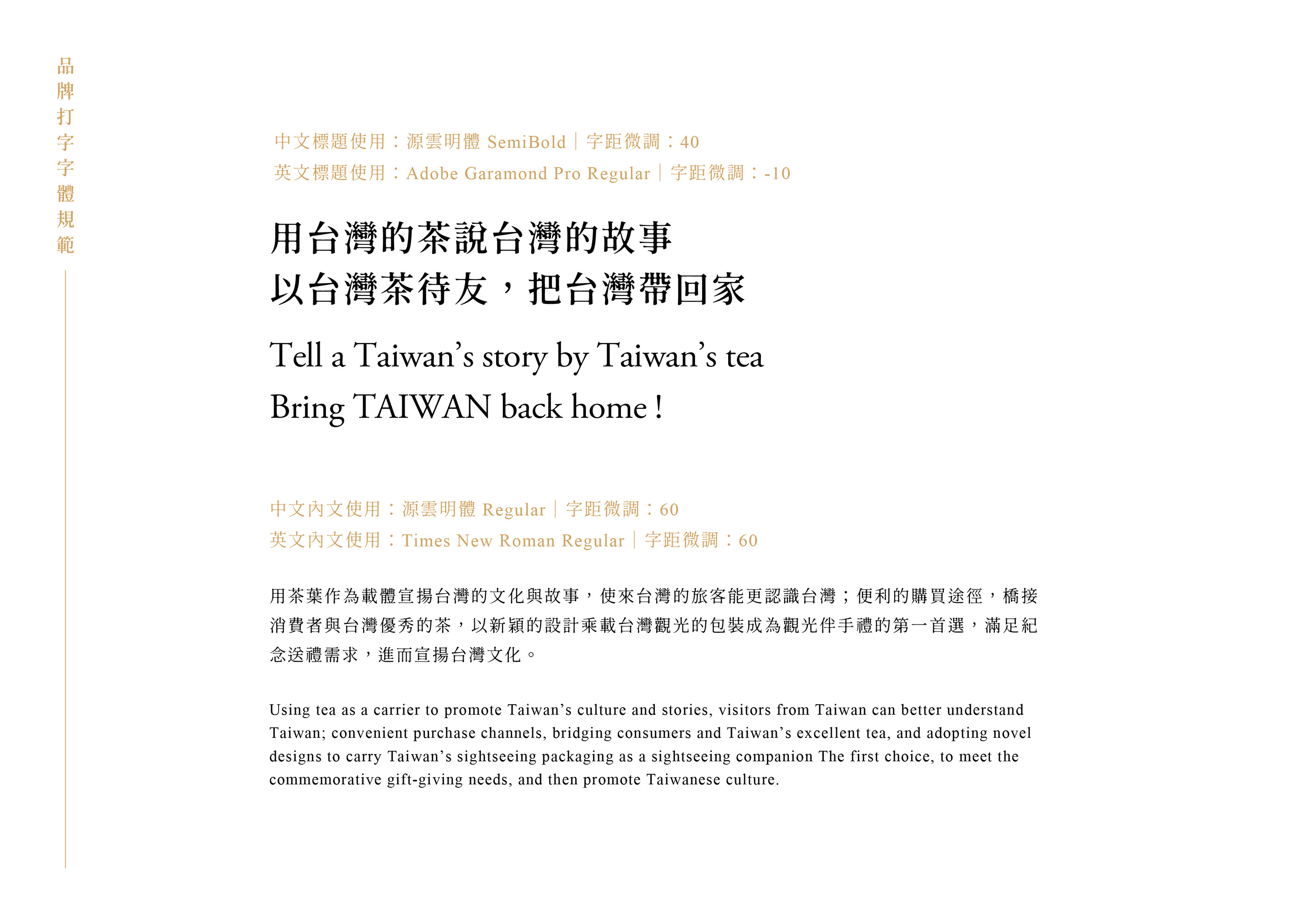 品牌打字字體規範

中文標題使用：源雲明體 SemiBold｜字距微調：40
英文標題使用：Adobe Garamond Pro Regular｜字距微調：-10

用台灣的茶說台灣的故事
以台灣茶待友，把台灣帶回家

Tell a Taiwan's story by Taiwan's tea
Bring TAIWAN back home !

中文內文使用：源雲明體 Regular｜字距微調：60
英文內文使用：Times New Roman Regular｜字距微調：60

用茶葉作為載體宣揚台灣的文化與故事，使來台灣的旅客能更認識台灣；便利的購買途徑，橋接消費者與台灣優秀的茶，以新穎的設計乘載台灣觀光的包裝成為觀光伴手禮的第一首選，滿足紀念送禮需求，進而宣揚台灣文化。

Using tea as a carrier to promote Taiwan's culture and stories, visitors from Taiwan can better understand Taiwan; convenient purchase channels, bridging consumers and Taiwan's excellent tea, and adopting novel designs to carry Taiwan's sightseeing packaging as a sightseeing companion The first choice, to meet the commemorative gift-giving needs, and then promote Taiwanese culture.